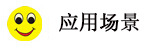 应用场景